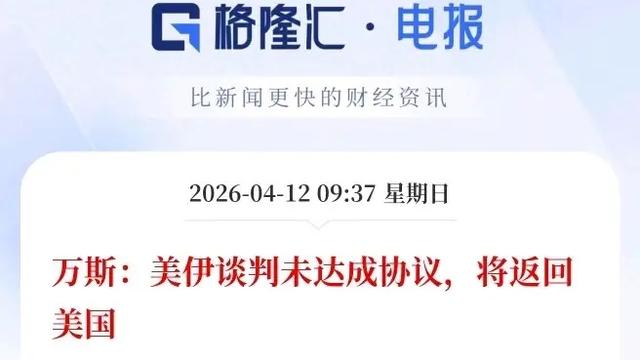 格隆汇 · 电报

比新闻更快的财经资讯

2026-04-12 09:37 星期日

万斯：美伊谈判未达成协议，将返回美国